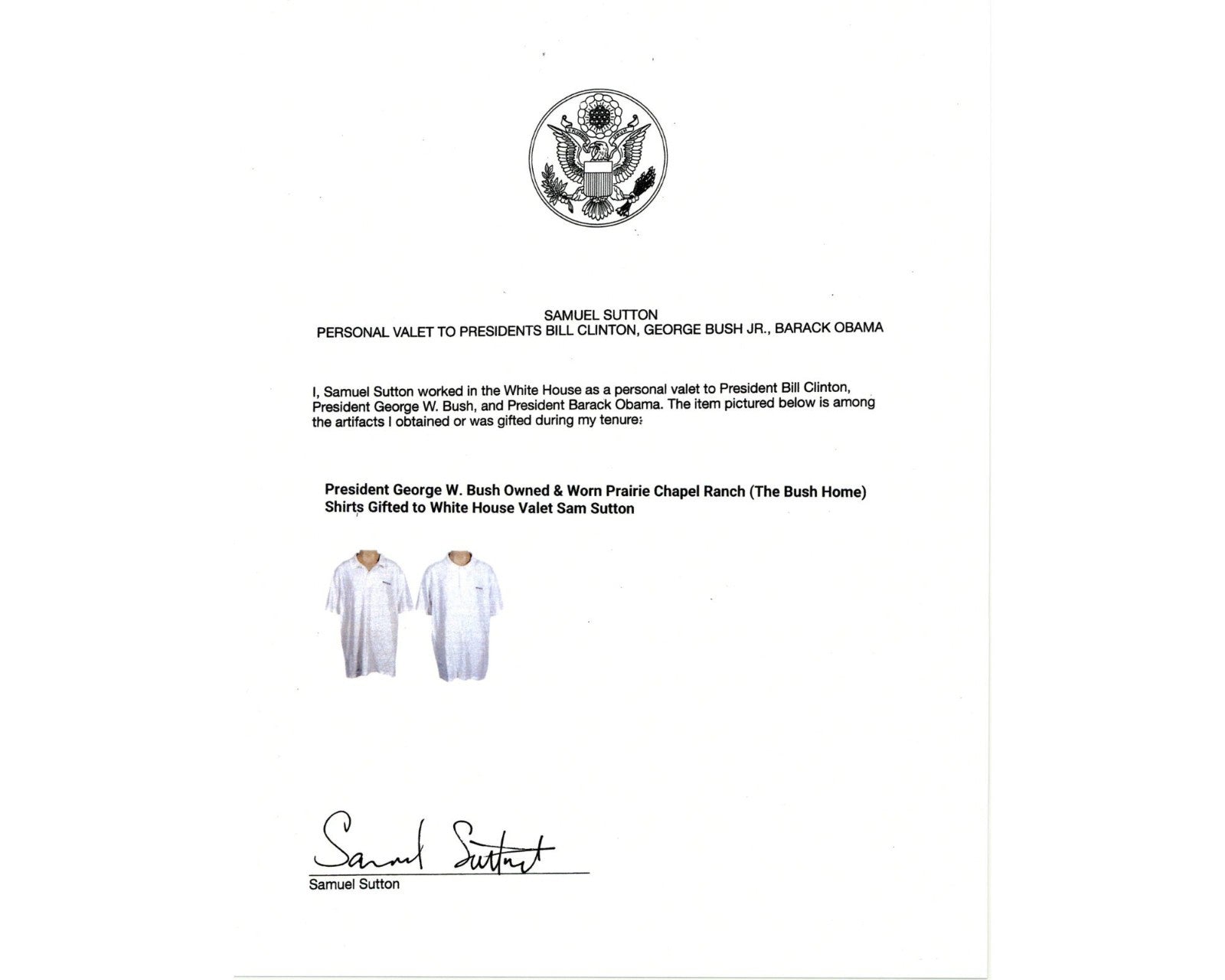 SAMUEL SUTTON
PERSONAL VALET TO PRESIDENTS BILL CLINTON, GEORGE BUSH JR., BARACK OBAMA

I, Samuel Sutton worked in the White House as a personal valet to President Bill Clinton, President George W. Bush, and President Barack Obama. The item pictured below is among the artifacts I obtained or was gifted during my tenure:

President George W. Bush Owned & Worn Prairie Chapel Ranch (The Bush Home) Shirts Gifted to White House Valet Sam Sutton

Samuel Sutton
Samuel Sutton